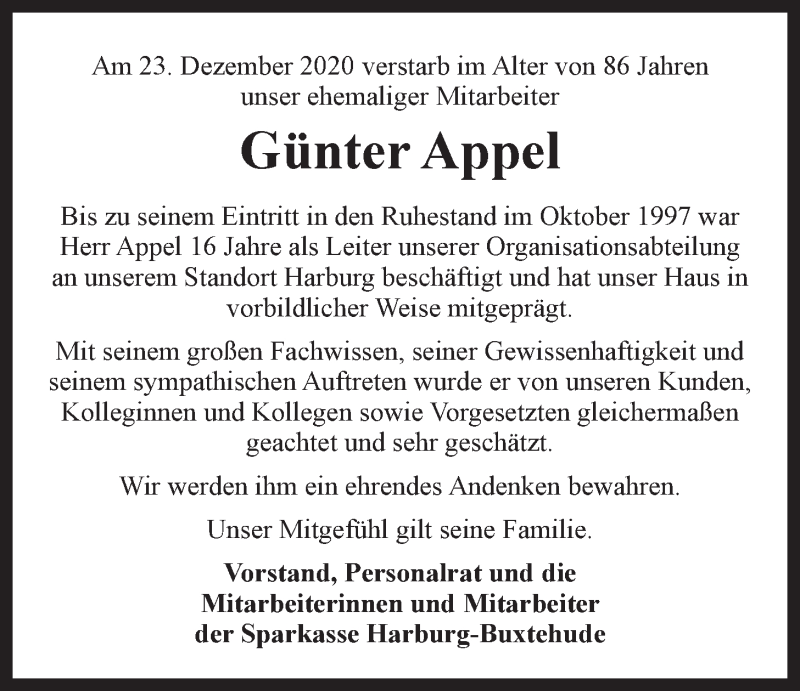 Am 23. Dezember 2020 verstarb im Alter von 86 Jahren unser ehemaliger Mitarbeiter

Günter Appel

Bis zu seinem Eintritt in den Ruhestand im Oktober 1997 war Herr Appel 16 Jahre als Leiter unserer Organisationsabteilung an unserem Standort Harburg beschäftigt und hat unser Haus in vorbildlicher Weise mitgeprägt.

Mit seinem großen Fachwissen, seiner Gewissenhaftigkeit und seinem sympathischen Auftreten wurde er von unseren Kunden, Kolleginnen und Kollegen sowie Vorgesetzten gleichermaßen geachtet und sehr geschätzt.

Wir werden ihm ein ehrendes Andenken bewahren.

Unser Mitgefühl gilt seine Familie.

Vorstand, Personalrat und die Mitarbeiterinnen und Mitarbeiter der Sparkasse Harburg-Buxtehude